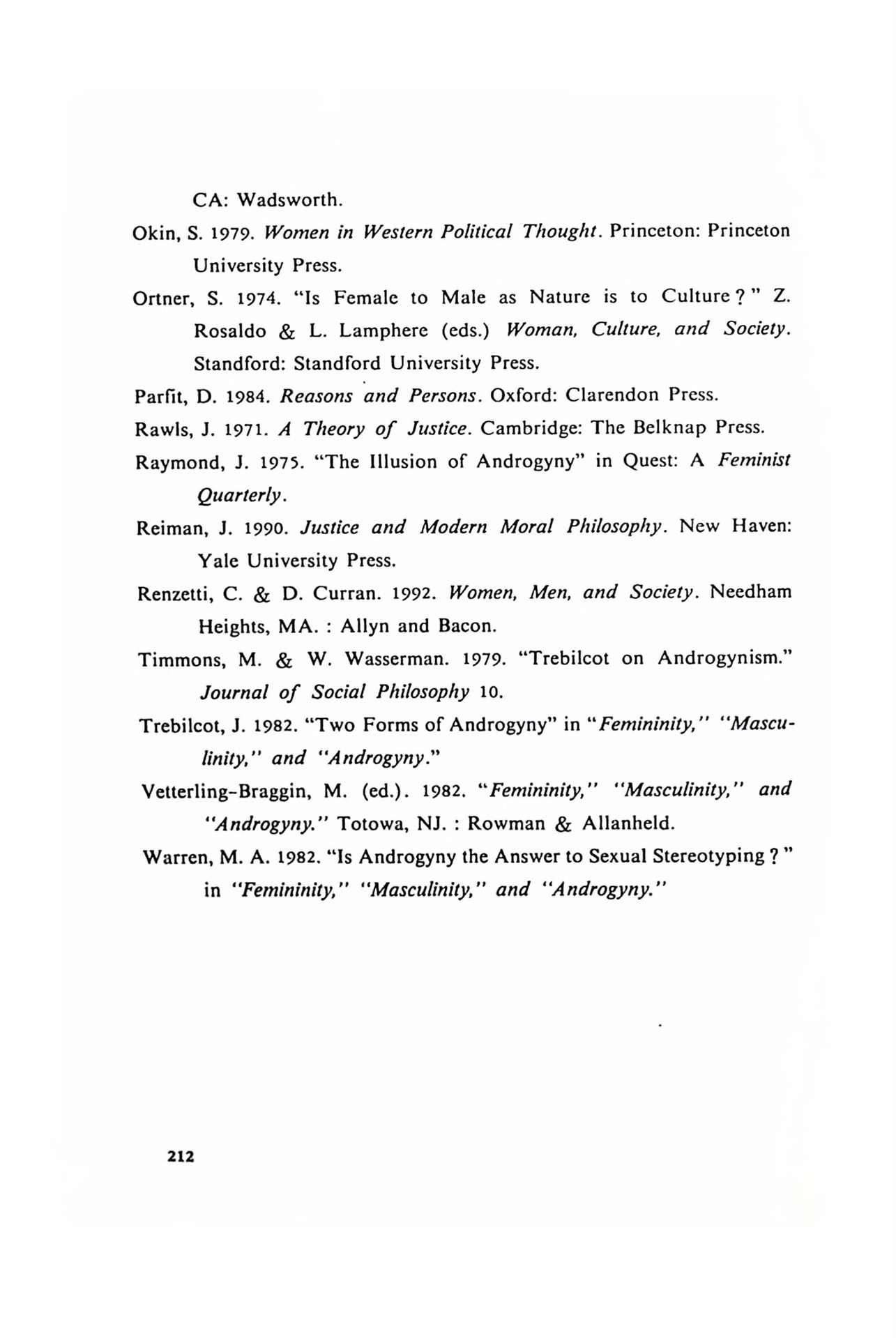 CA: Wadsworth.

Okin, S. 1979. Women in Western Political Thought. Princeton: Princeton University Press.

Ortner, S. 1974. "Is Female to Male as Nature is to Culture ? " Z. Rosaldo & L. Lamphere (eds.) Woman, Culture, and Society. Standford: Standford University Press.

Parfit, D. 1984. Reasons and Persons. Oxford: Clarendon Press.

Rawls, J. 1971. A Theory of Justice. Cambridge: The Belknap Press.

Raymond, J. 1975. "The Illusion of Androgyny" in Quest: A Feminist Quarterly.

Reiman, J. 1990. Justice and Modern Moral Philosophy. New Haven: Yale University Press.

Renzetti, C. & D. Curran. 1992. Women, Men, and Society. Needham Heights, MA. : Allyn and Bacon.

Timmons, M. & W. Wasserman. 1979. "Trebilcot on Androgynism." Journal of Social Philosophy 10.

Trebilcot, J. 1982. "Two Forms of Androgyny" in "Femininity," "Masculinity," and "Androgyny."

Vetterling-Braggin, M. (ed.). 1982. "Femininity," "Masculinity," and "Androgyny." Totowa, NJ. : Rowman & Allanheld.

Warren, M. A. 1982. "Is Androgyny the Answer to Sexual Stereotyping ? " in "Femininity," "Masculinity," and "Androgyny."

212